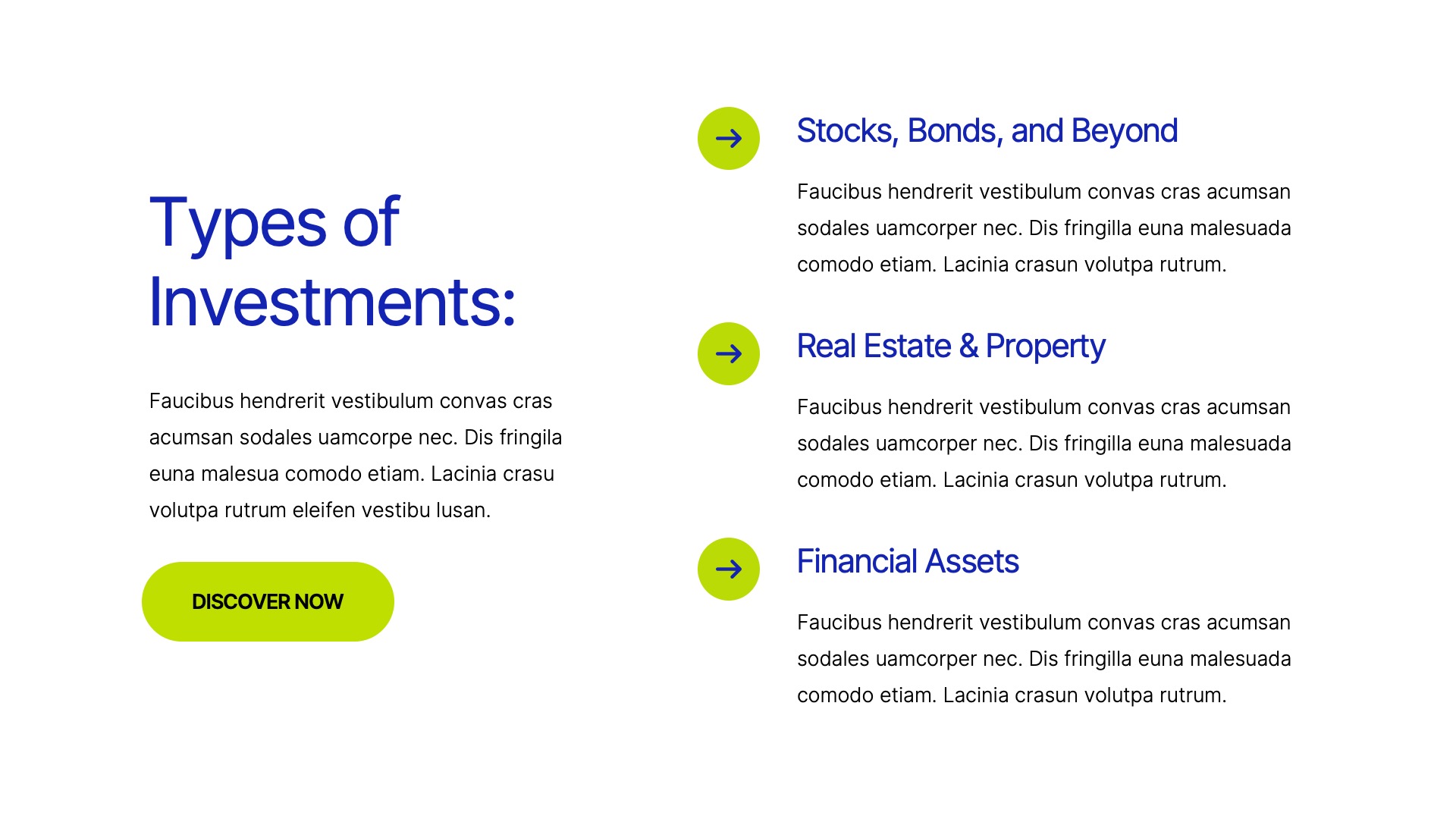 Types of Investments:

Faucibus hendrerit vestibulum convas cras acumsan sodales uamcorpe nec. Dis fringila euna malesua comodo etiam. Lacinia crasu volutpa rutrum eleifen vestibu lusan.

DISCOVER NOW

→

Stocks, Bonds, and Beyond

Faucibus hendrerit vestibulum convas cras acumsan sodales uamcorper nec. Dis fringilla euna malesuada comodo etiam. Lacinia crasun volutpa rutrum.

→

Real Estate & Property

Faucibus hendrerit vestibulum convas cras acumsan sodales uamcorper nec. Dis fringilla euna malesuada comodo etiam. Lacinia crasun volutpa rutrum.

→

Financial Assets

Faucibus hendrerit vestibulum convas cras acumsan sodales uamcorper nec. Dis fringilla euna malesuada comodo etiam. Lacinia crasun volutpa rutrum.